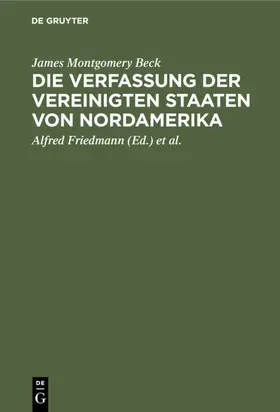 DE GRUYTER

James Montgomery Beck

DIE VERFASSUNG DER VEREINIGTEN STAATEN VON NORDAMERIKA

Alfred Friedmann (Ed.) et al.

DE
G